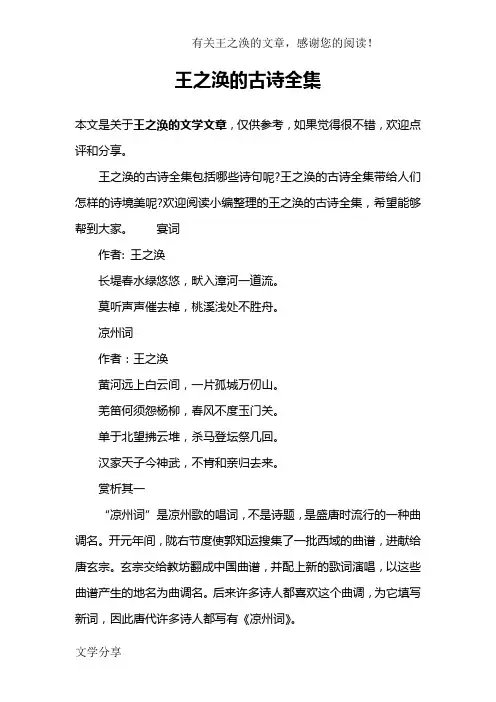 有关王之涣的文章，感谢您的阅读！

王之涣的古诗全集

本文是关于王之涣的文学文章，仅供参考，如果觉得很不错，欢迎点评和分享。

王之涣的古诗全集包括哪些诗句呢?王之涣的古诗全集带给人们怎样的诗境美呢?欢迎阅读小编整理的王之涣的古诗全集，希望能够帮到大家。　宴词

作者: 王之涣

长堤春水绿悠悠，畎入漳河一道流。

莫听声声催去棹，桃溪浅处不胜舟。

凉州词

作者：王之涣

黄河远上白云间，一片孤城万仞山。

羌笛何须怨杨柳，春风不度玉门关。

单于北望拂云堆，杀马登坛祭几回。

汉家天子今神武，不肯和亲归去来。

赏析其一

“凉州词”是凉州歌的唱词，不是诗题，是盛唐时流行的一种曲调名。开元年间，陇右节度使郭知运搜集了一批西域的曲谱，进献给唐玄宗。玄宗交给教坊翻成中国曲谱，并配上新的歌词演唱，以这些曲谱产生的地名为曲调名。后来许多诗人都喜欢这个曲调，为它填写新词，因此唐代许多诗人都写有《凉州词》。

文学分享